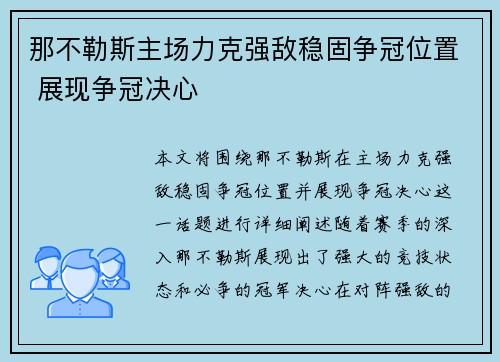 那不勒斯主场力克强敌稳固争冠位置 展现争冠决心

本文将围绕那不勒斯在主场力克强敌稳固争冠位置并展现争冠决心这一话题进行详细阐述随着赛季的深入那不勒斯展现出了强大的竞技状态和必争的冠军决心在对阵强敌的